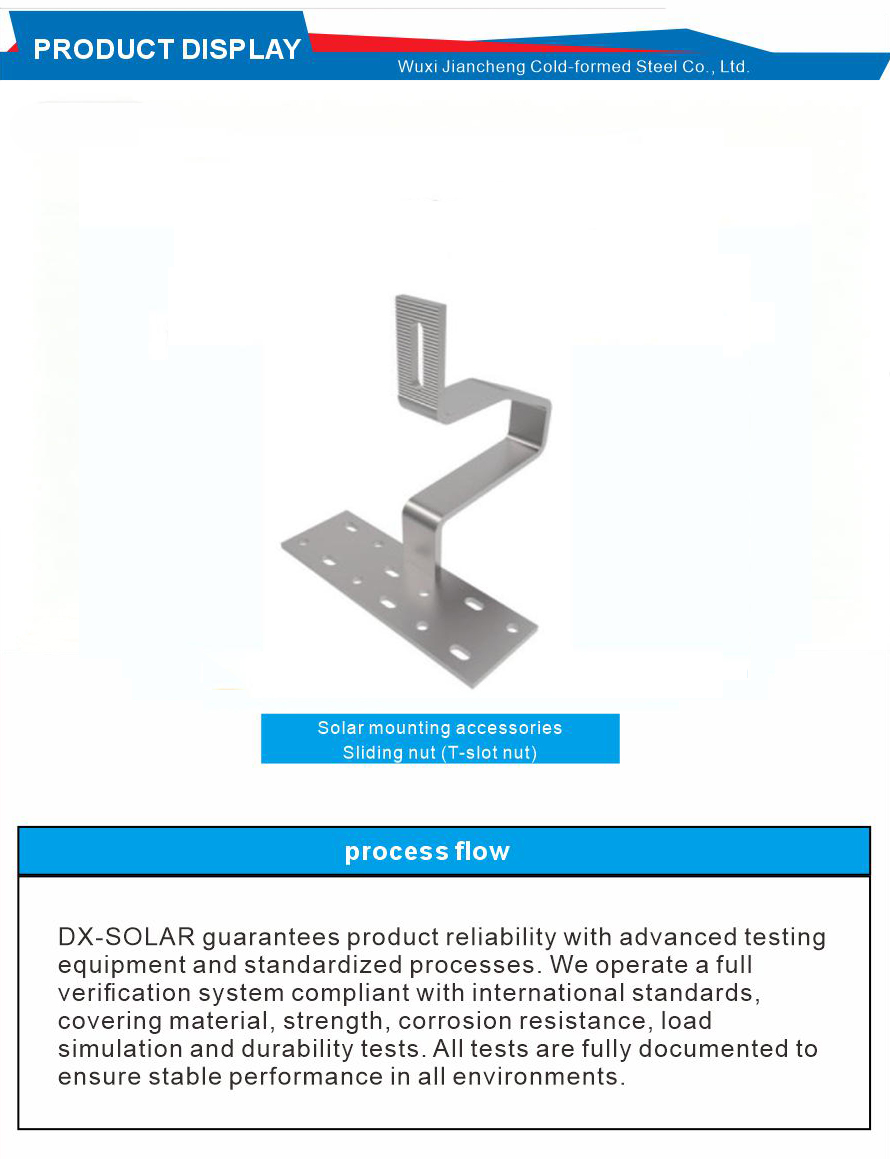 PRODUCT DISPLAY

Wuxi Jiancheng Cold-formed Steel Co., Ltd.

Solar mounting accessories
Sliding nut (T-slot nut)

process flow

DX-SOLAR guarantees product reliability with advanced testing equipment and standardized processes. We operate a full verification system compliant with international standards, covering material, strength, corrosion resistance, load simulation and durability tests. All tests are fully documented to ensure stable performance in all environments.